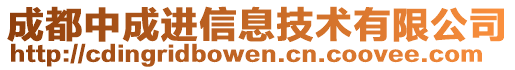 成都中成进信息技术有限公司
http://cdingridbowen.cn.coovee.com